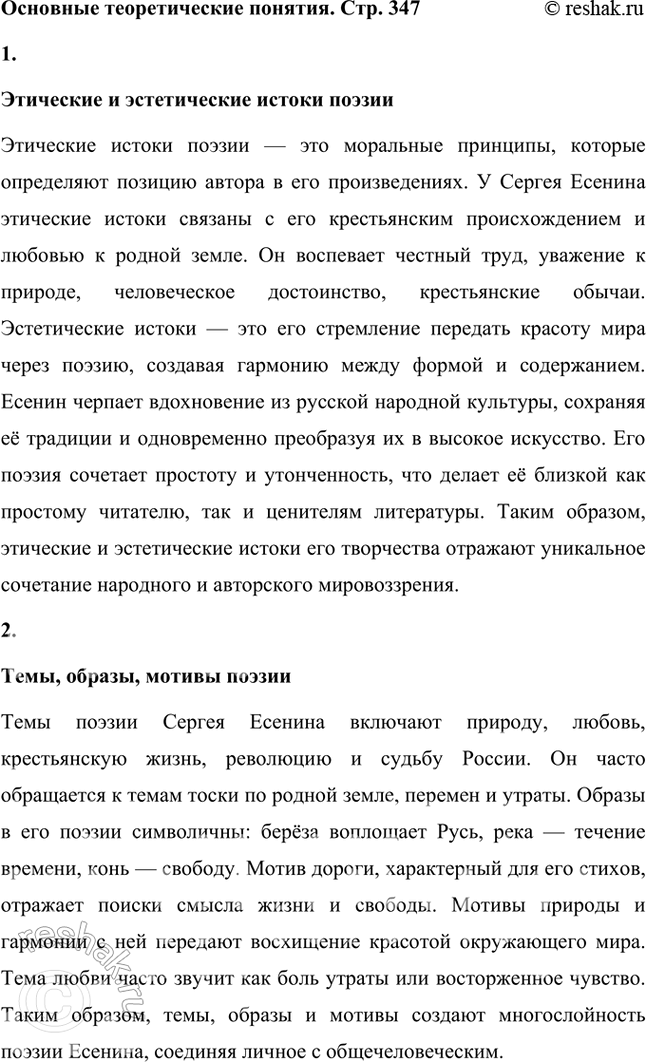 Основные теоретические понятия. Стр. 347 © reshak.ru

1.

Этические и эстетические истоки поэзии

Этические истоки поэзии — это моральные принципы, которые определяют позицию автора в его произведениях. У Сергея Есенина этические истоки связаны с его крестьянским происхождением и любовью к родной земле. Он воспевает честный труд, уважение к природе, человеческое достоинство, крестьянские обычаи. Эстетические истоки — это его стремление передать красоту мира через поэзию, создавая гармонию между формой и содержанием. Есенин черпает вдохновение из русской народной культуры, сохраняя её традиции и одновременно преобразуя их в высокое искусство. Его поэзия сочетает простоту и утонченность, что делает её близкой как простому читателю, так и ценителям литературы. Таким образом, этические и эстетические истоки его творчества отражают уникальное сочетание народного и авторского мировоззрения.

2.

Темы, образы, мотивы поэзии

Темы поэзии Сергея Есенина включают природу, любовь, крестьянскую жизнь, революцию и судьбу России. Он часто обращается к темам тоски по родной земле, перемен и утраты. Образы в его поэзии символичны: берёза воплощает Русь, река — течение времени, конь — свободу. Мотив дороги, характерный для его стихов, отражает поиски смысла жизни и свободы. Мотивы природы и гармонии с ней передают восхищение красотой окружающего мира. Тема любви часто звучит как боль утраты или восторженное чувство. Таким образом, темы, образы и мотивы создают многослойность поэзии Есенина, соединяя личное с общечеловеческим.

reshak.ru